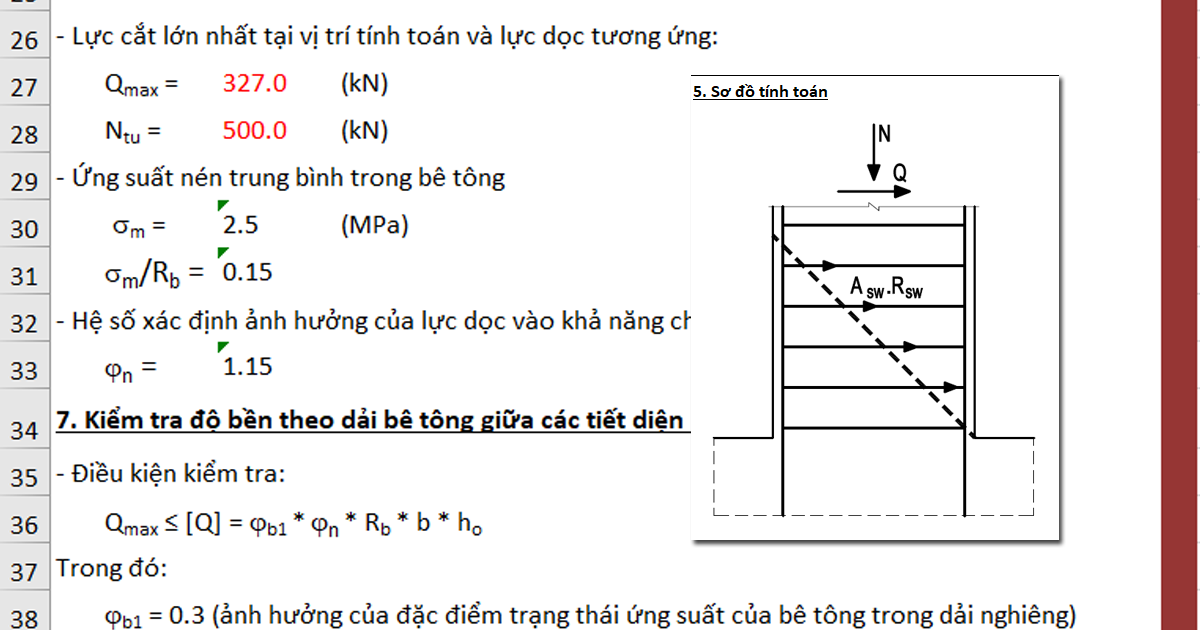 26 - Lực cắt lớn nhất tại vị trí tính toán và lực dọc tương ứng:

27 $Q_{max}$ = 327.0 (kN)

28 $N_{tu}$ = 500.0 (kN)

29 - Ứng suất nén trung bình trong bê tông

30 $\sigma_m$ = 2.5 (MPa)

31 $\sigma_m/R_b$ = 0.15

32 - Hệ số xác định ảnh hưởng của lực dọc vào khả năng ch

33 $\varphi_n$ = 1.15

34 7. Kiểm tra độ bền theo dải bê tông giữa các tiết diện

35 - Điều kiện kiểm tra:

36 $Q_{max} \leq [Q] = \varphi_{b1} * \varphi_n * R_b * b * h_o$

37 Trong đó:

38 $\varphi_{b1}$ = 0.3 (ảnh hưởng của đặc điểm trạng thái ứng suất của bê tông trong dải nghiêng)

5. Sơ đồ tính toán

N

Q

$A_{sw}.R_{sw}$